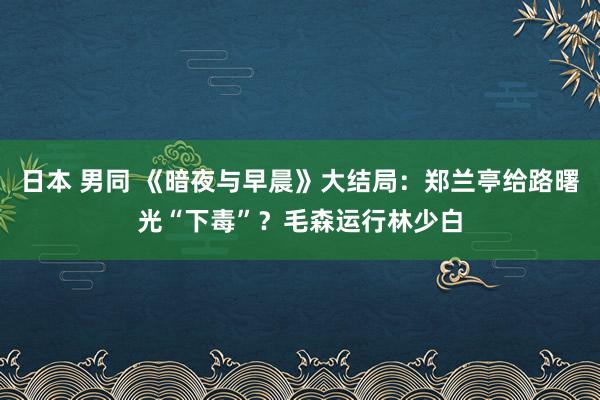 日本 男同 《暗夜与早晨》大结局：郑兰亭给路曙光“下毒”？毛森运行林少白